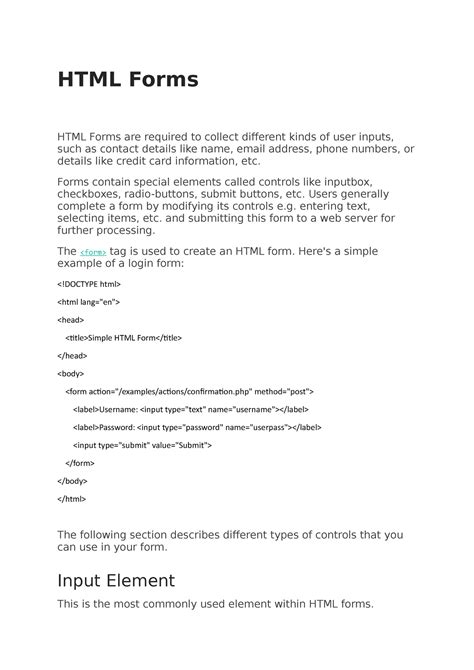 HTML Forms

HTML Forms are required to collect different kinds of user inputs, such as contact details like name, email address, phone numbers, or details like credit card information, etc.

Forms contain special elements called controls like inputbox, checkboxes, radio-buttons, submit buttons, etc. Users generally complete a form by modifying its controls e.g. entering text, selecting items, etc. and submitting this form to a web server for further processing.

The <form> tag is used to create an HTML form. Here's a simple example of a login form:

<!DOCTYPE html>

<html lang="en">

<head>

<title>Simple HTML Form</title>

</head>

<body>

<form action="/examples/actions/confirmation.php" method="post">

<label>Username: <input type="text" name="username"></label>

<label>Password: <input type="password" name="userpass"></label>

<input type="submit" value="Submit">

</form>

</body>

</html>

The following section describes different types of controls that you can use in your form.

Input Element

This is the most commonly used element within HTML forms.